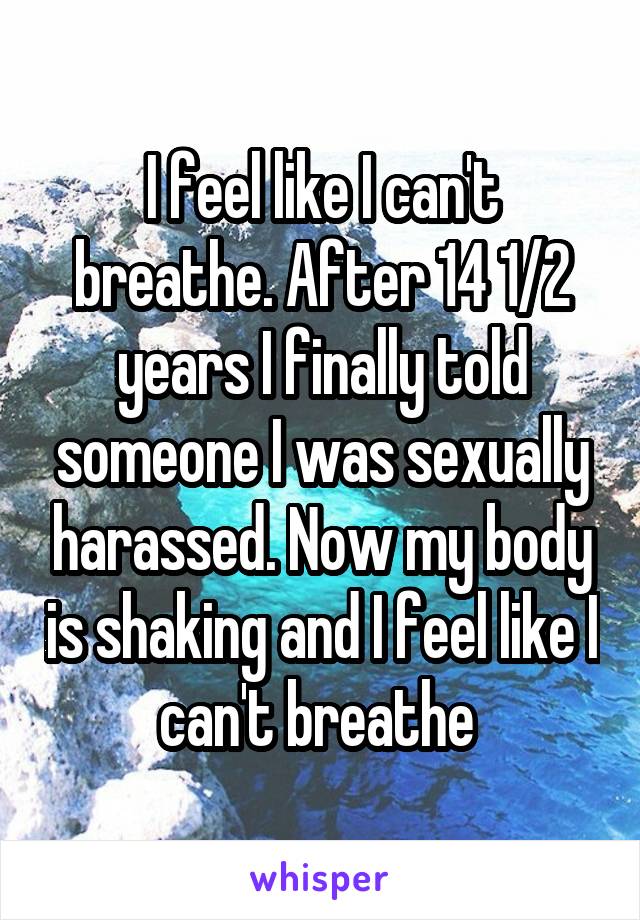 I feel like I can't breathe. After 14 1/2 years I finally told someone I was sexually harassed. Now my body is shaking and I feel like I can't breathe

whisper